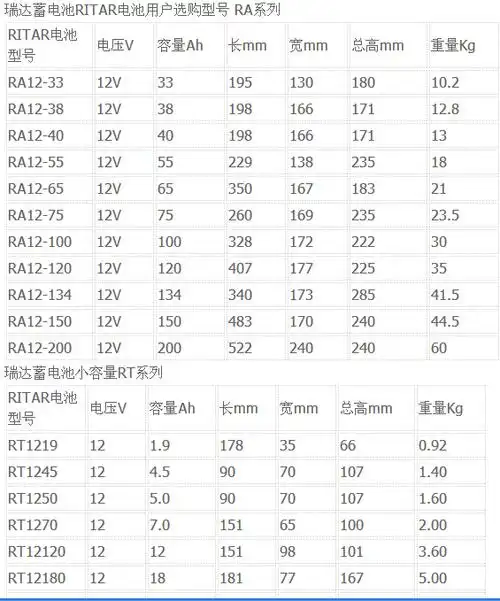 瑞达蓄电池RITAR电池用户选购型号 RA系列

| RITAR电池型号 | 电压V | 容量Ah | 长mm | 宽mm | 总高mm | 重量Kg |
|---|---|---|---|---|---|---|
| RA12-33 | 12V | 33 | 195 | 130 | 180 | 10.2 |
| RA12-38 | 12V | 38 | 198 | 166 | 171 | 12.8 |
| RA12-40 | 12V | 40 | 198 | 166 | 171 | 13 |
| RA12-55 | 12V | 55 | 229 | 138 | 235 | 18 |
| RA12-65 | 12V | 65 | 350 | 167 | 183 | 21 |
| RA12-75 | 12V | 75 | 260 | 169 | 235 | 23.5 |
| RA12-100 | 12V | 100 | 328 | 172 | 222 | 30 |
| RA12-120 | 12V | 120 | 407 | 177 | 225 | 35 |
| RA12-134 | 12V | 134 | 340 | 173 | 285 | 41.5 |
| RA12-150 | 12V | 150 | 483 | 170 | 240 | 44.5 |
| RA12-200 | 12V | 200 | 522 | 240 | 240 | 60 |

瑞达蓄电池小容量RT系列

| RITAR电池型号 | 电压V | 容量Ah | 长mm | 宽mm | 总高mm | 重量Kg |
|---|---|---|---|---|---|---|
| RT1219 | 12 | 1.9 | 178 | 35 | 66 | 0.92 |
| RT1245 | 12 | 4.5 | 90 | 70 | 107 | 1.40 |
| RT1250 | 12 | 5.0 | 90 | 70 | 107 | 1.60 |
| RT1270 | 12 | 7.0 | 151 | 65 | 100 | 2.00 |
| RT12120 | 12 | 12 | 151 | 98 | 101 | 3.60 |
| RT12180 | 12 | 18 | 181 | 77 | 167 | 5.00 |